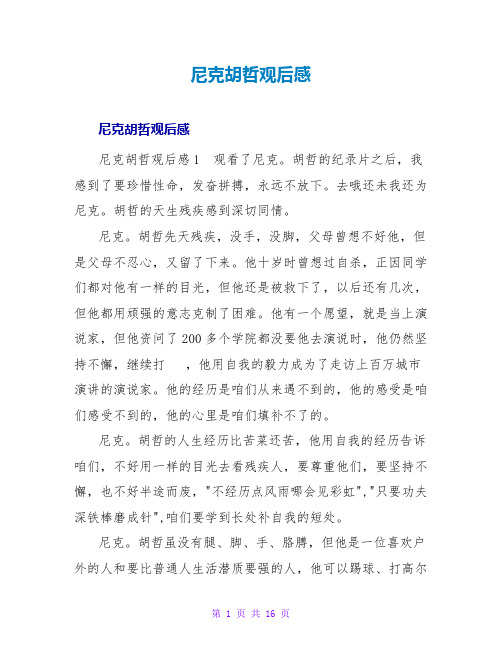 尼克胡哲观后感

尼克胡哲观后感

尼克胡哲观后感1　观看了尼克。胡哲的纪录片之后，我感到了要珍惜性命，发奋拼搏，永远不放下。去哦还未我还为尼克。胡哲的天生残疾感到深切同情。

尼克。胡哲先天残疾，没手，没脚，父母曾想不好他，但是父母不忍心，又留了下来。他十岁时曾想过自杀，正因同学们都对他有一样的目光，但他还是被救下了，以后还有几次，但他都用顽强的意志克制了困难。他有一个愿望，就是当上演说家，但他资问了200多个学院都没要他去演说时，他仍然坚持不懈，继续打　，他用自我的毅力成为了走访上百万城市演讲的演说家。他的经历是咱们从来遇不到的，他的感受是咱们感受不到的，他的心里是咱们填补不了的。

尼克。胡哲的人生经历比苦菜还苦，他用自我的经历告诉咱们，不好用一样的目光去看残疾人，要尊重他们，要坚持不懈，也不好半途而废，"不经历点风雨哪会见彩虹"，"只要功夫深铁棒磨成针"，咱们要学到长处补自我的短处。

尼克。胡哲虽没有腿、脚、手、胳膊，但他是一位喜欢户外的人和要比普通人生活潜质要强的人，他可以踢球、打高尔

第 1 页 共 16 页